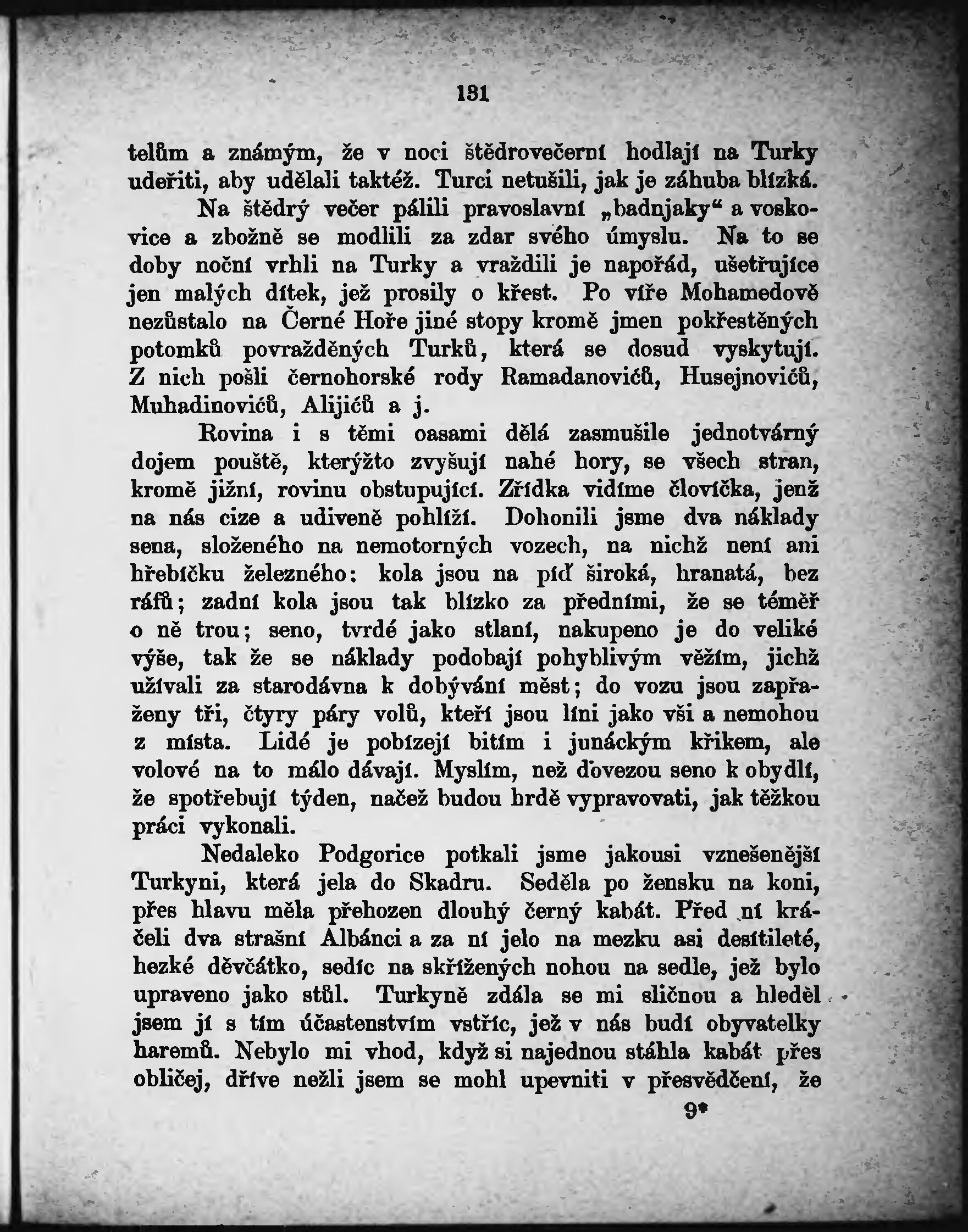 131

telům a známým, že v noci štědrovečerní hodlají na Turky udeřiti, aby udělali taktéž. Turci netušili, jak je záhuba blízká.

Na štědrý večer pálili pravoslavní „badnjaky“ a voskovice a zbožně se modlili za zdar svého úmyslu. Na to se doby noční vrhli na Turky a vraždili je napořád, ušetřujíce jen malých dítek, jež prosily o křest. Po víře Mohamedově nezůstalo na Černé Hoře jiné stopy kromě jmen pokřestěných potomků povražděných Turků, která se dosud vyskytují. Z nich pošli černohorské rody Ramadanovićů, Husejnovićů, Muhadinovićů, Alijićů a j.

Rovina i s těmi oasami dělá zasmušile jednotvárný dojem pouště, kterýžto zvyšují nahé hory, se všech stran, kromě jižní, rovinu obstupující. Zřídka vidíme človíčka, jenž na nás cize a udiveně pohlíží. Dohonili jsme dva náklady sena, složeného na nemotorných vozech, na nichž není ani hřebíčku železného: kola jsou na píď široká, hranatá, bez ráfů; zadní kola jsou tak blízko za předními, že se téměř o ně trou; seno, tvrdé jako stlaní, nakupeno je do veliké výše, tak že se náklady podobají pohyblivým věžím, jichž užívali za starodávna k dobývání měst; do vozu jsou zapřaženy tři, čtyry páry volů, kteří jsou líni jako vši a nemohou z místa. Lidé je pobízejí bitím i junáckým křikem, ale volové na to málo dávají. Myslím, než dovezou seno k obydlí, že spotřebují týden, načež budou hrdě vypravovati, jak těžkou práci vykonali.

Nedaleko Podgorice potkali jsme jakousi vznešenější Turkyni, která jela do Skadru. Seděla po žensku na koni, přes hlavu měla přehozen dlouhý černý kabát. Před ní kráčeli dva strašní Albánci a za ní jelo na mezku asi desítileté, hezké děvčátko, sedíc na skřížených nohou na sedle, jež bylo upraveno jako stůl. Turkyně zdála se mi sličnou a hleděl jsem jí s tím účastenstvím vstříc, jež v nás budí obyvatelky haremů. Nebylo mi vhod, když si najednou stáhla kabát přes obličej, dříve nežli jsem se mohl upevniti v přesvědčení, že

9*